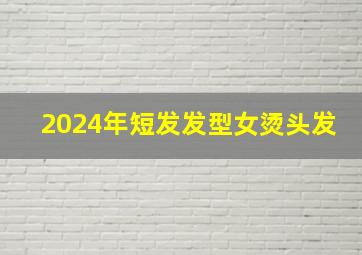 2024年短发发型女烫头发